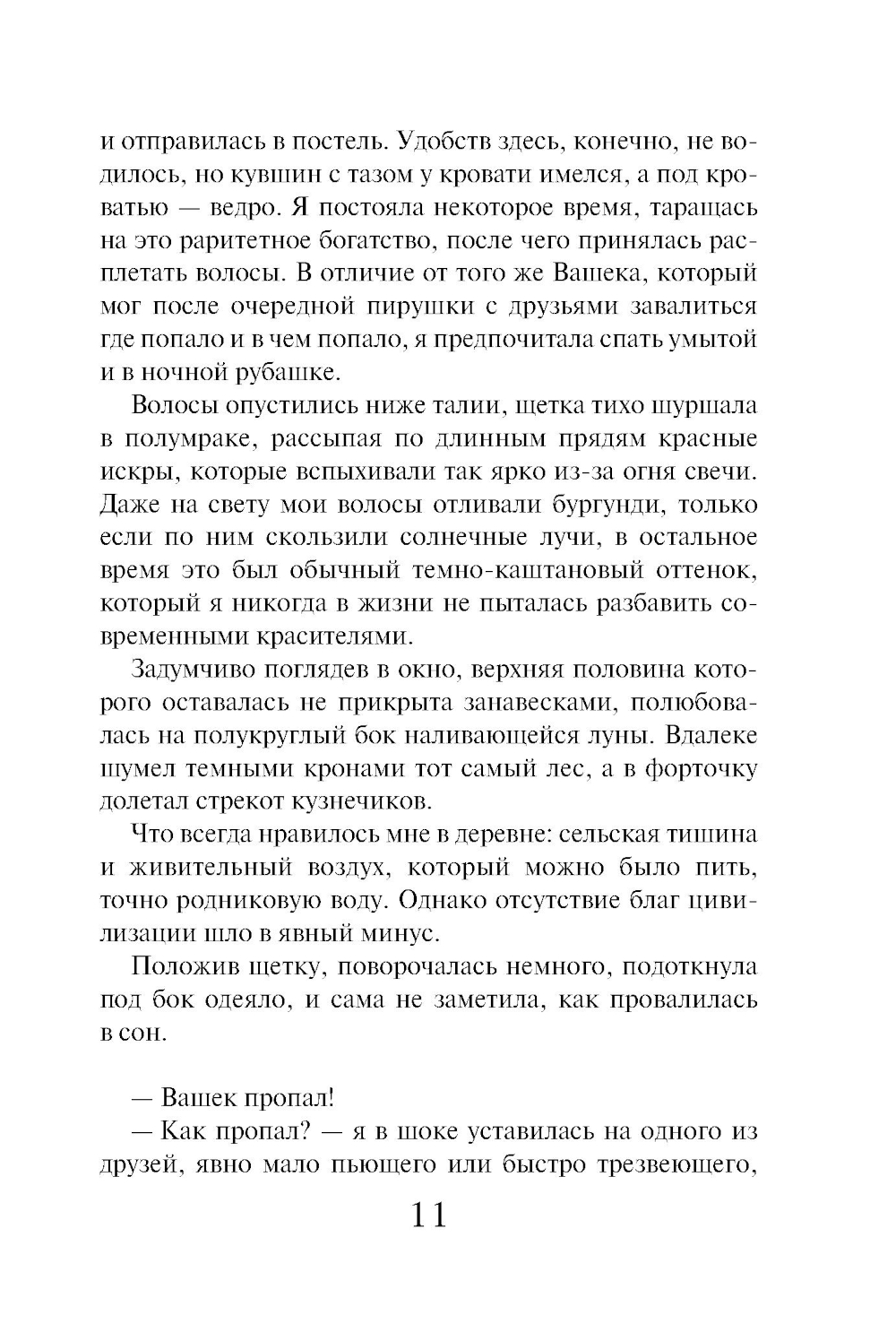 и отправилась в постель. Удобств здесь, конечно, не водилось, но кувшин с тазом у кровати имелся, а под кроватью — ведро. Я постояла некоторое время, таращась на это раритетное богатство, после чего принялась расплетать волосы. В отличие от того же Вашека, который мог после очередной пирушки с друзьями завалиться где попало и в чем попало, я предпочитала спать умытой и в ночной рубашке.

Волосы опустились ниже талии, щетка тихо шуршала в полумраке, рассыпая по длинным прядям красные искры, которые вспыхивали так ярко из-за огня свечи. Даже на свету мои волосы отливали бургунди, только если по ним скользили солнечные лучи, в остальное время это был обычный темно-каштановый оттенок, который я никогда в жизни не пыталась разбавить современными красителями.

Задумчиво поглядев в окно, верхняя половина которого оставалась не прикрыта занавесками, полюбовалась на полукруглый бок наливающейся луны. Вдалеке шумел темными кронами тот самый лес, а в форточку долетал стрекот кузнечиков.

Что всегда нравилось мне в деревне: сельская тишина и живительный воздух, который можно было пить, точно родниковую воду. Однако отсутствие благ цивилизации шло в явный минус.

Положив щетку, поворочалась немного, подоткнула под бок одеяло, и сама не заметила, как провалилась в сон.

— Вашек пропал!

— Как пропал? — я в шоке уставилась на одного из друзей, явно мало пьющего или быстро трезвеющего,

11